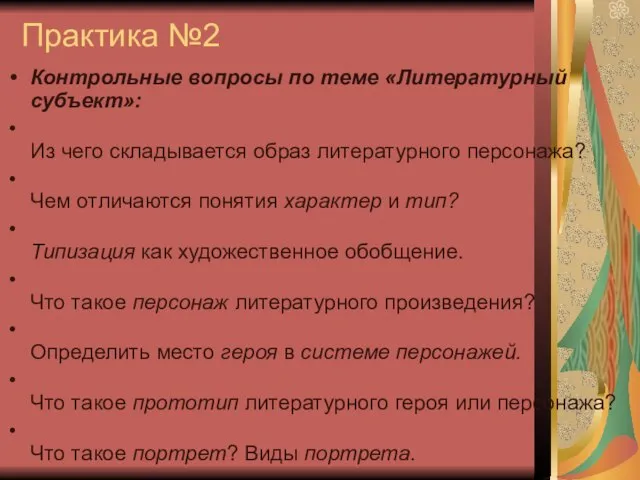 Практика №2

• Контрольные вопросы по теме «Литературный субъект»:

•

Из чего складывается образ литературного персонажа?

•

Чем отличаются понятия характер и тип?

•

Типизация как художественное обобщение.

•

Что такое персонаж литературного произведения?

•

Определить место героя в системе персонажей.

•

Что такое прототип литературного героя или персонажа?

•

Что такое портрет? Виды портрета.